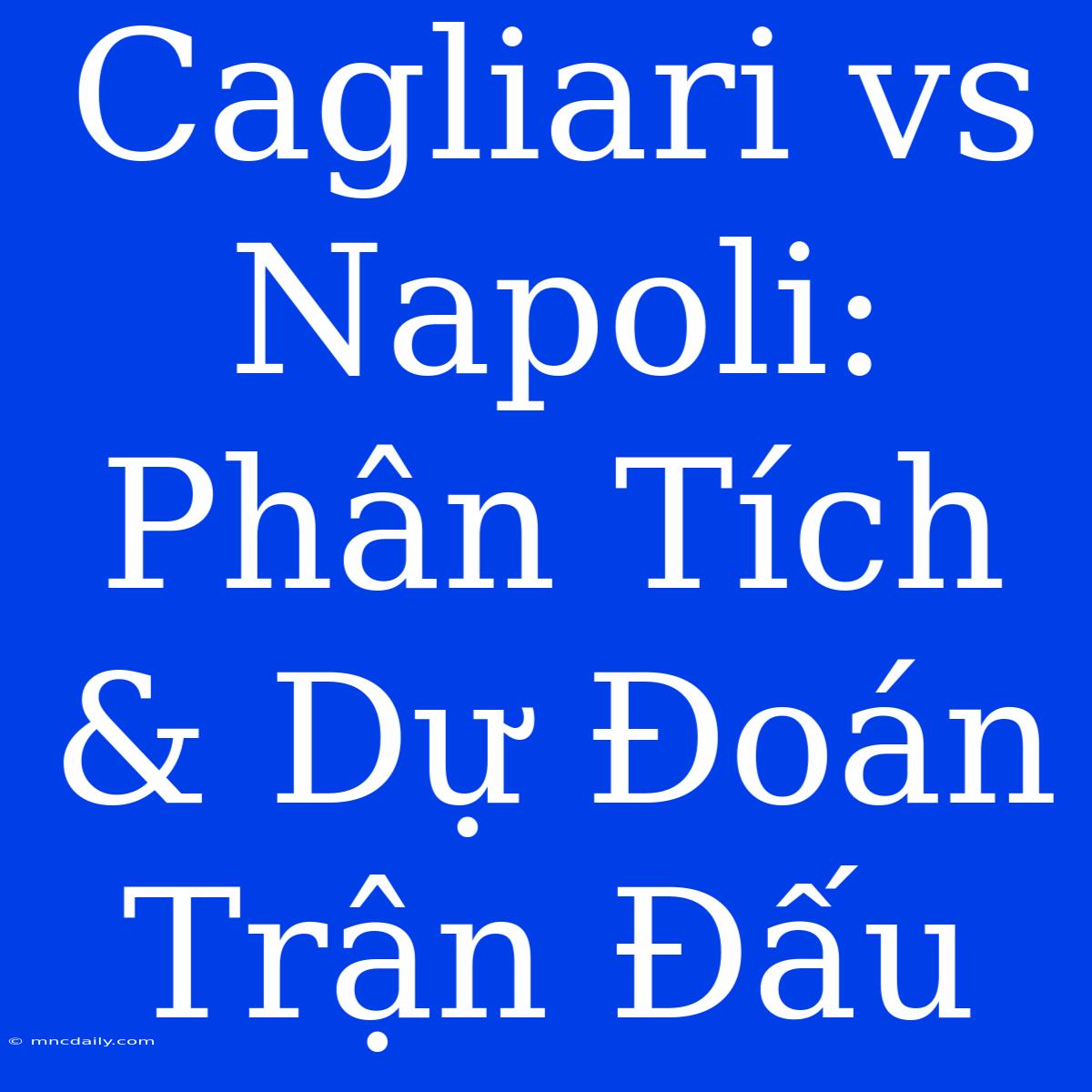 Cagliari vs Napoli: Phân Tích & Dự Đoán Trận Đấu

© mncdaily.com